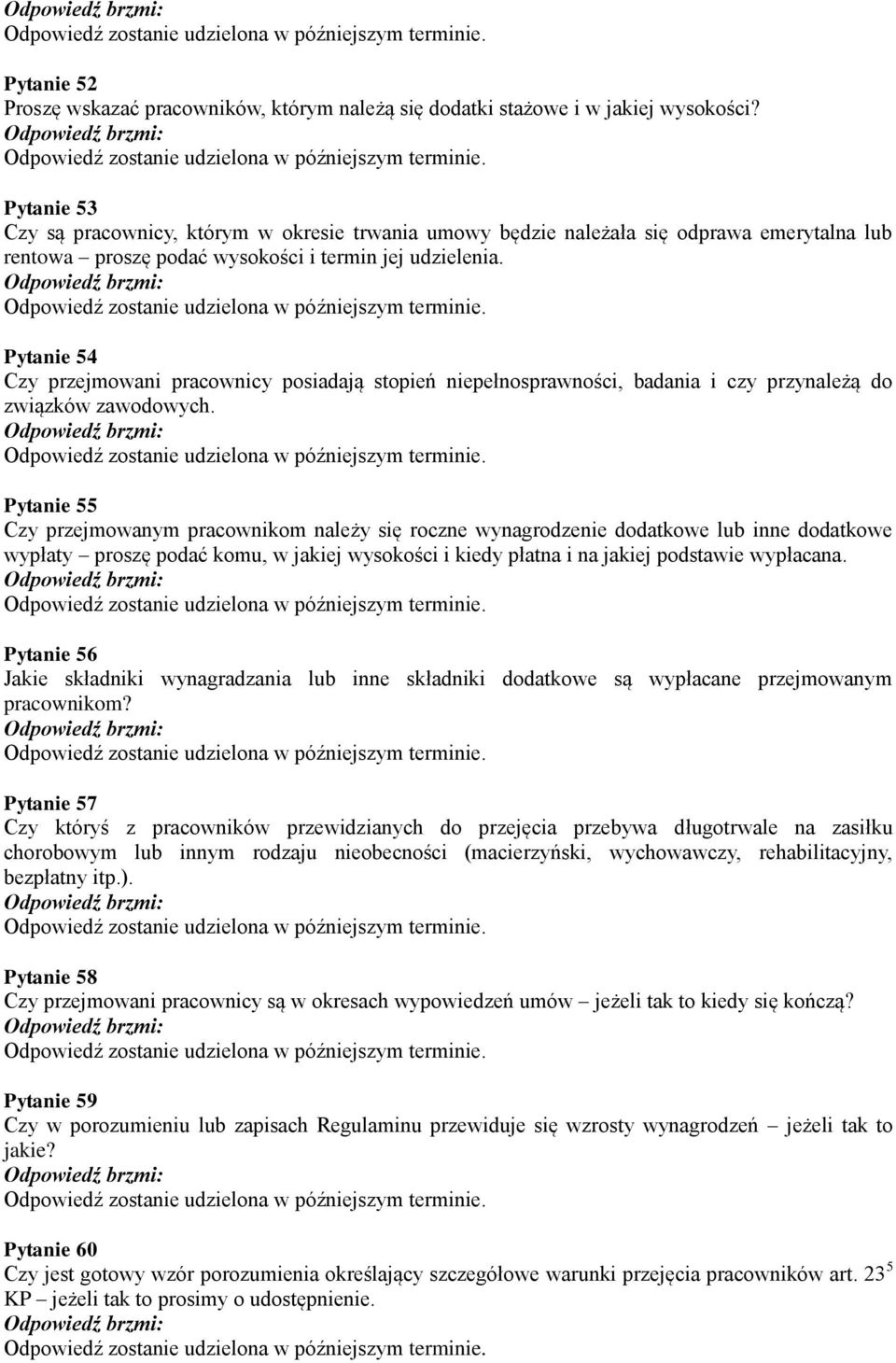 Odpowiedź brzmi:
Odpowiedź zostanie udzielona w późniejszym terminie.

Pytanie 52
Proszę wskazać pracowników, którym należą się dodatki stażowe i w jakiej wysokości?
Odpowiedź brzmi:
Odpowiedź zostanie udzielona w późniejszym terminie.

Pytanie 53
Czy są pracownicy, którym w okresie trwania umowy będzie należała się odprawa emerytalna lub rentowa – proszę podać wysokości i termin jej udzielenia.
Odpowiedź brzmi:
Odpowiedź zostanie udzielona w późniejszym terminie.

Pytanie 54
Czy przejmowani pracownicy posiadają stopień niepełnosprawności, badania i czy przynależą do związków zawodowych.
Odpowiedź brzmi:
Odpowiedź zostanie udzielona w późniejszym terminie.

Pytanie 55
Czy przejmowanym pracownikom należy się roczne wynagrodzenie dodatkowe lub inne dodatkowe wypłaty – proszę podać komu, w jakiej wysokości i kiedy płatna i na jakiej podstawie wypłacana.
Odpowiedź brzmi:
Odpowiedź zostanie udzielona w późniejszym terminie.

Pytanie 56
Jakie składniki wynagradzania lub inne składniki dodatkowe są wypłacane przejmowanym pracownikom?
Odpowiedź brzmi:
Odpowiedź zostanie udzielona w późniejszym terminie.

Pytanie 57
Czy któryś z pracowników przewidzianych do przejęcia przebywa długotrwale na zasiłku chorobowym lub innym rodzaju nieobecności (macierzyński, wychowawczy, rehabilitacyjny, bezpłatny itp.).
Odpowiedź brzmi:
Odpowiedź zostanie udzielona w późniejszym terminie.

Pytanie 58
Czy przejmowani pracownicy są w okresach wypowiedzeń umów – jeżeli tak to kiedy się kończą?
Odpowiedź brzmi:
Odpowiedź zostanie udzielona w późniejszym terminie.

Pytanie 59
Czy w porozumieniu lub zapisach Regulaminu przewiduje się wzrosty wynagrodzeń – jeżeli tak to jakie?
Odpowiedź brzmi:
Odpowiedź zostanie udzielona w późniejszym terminie.

Pytanie 60
Czy jest gotowy wzór porozumienia określający szczegółowe warunki przejęcia pracowników art. $23^5$ KP – jeżeli tak to prosimy o udostępnienie.
Odpowiedź brzmi:
Odpowiedź zostanie udzielona w późniejszym terminie.